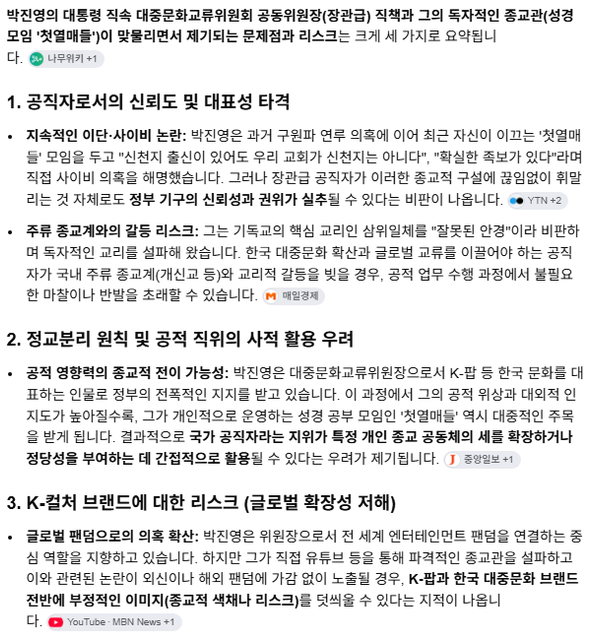 박진영의 대통령 직속 대중문화교류위원회 공동위원장(장관급) 직책과 그의 독자적인 종교관(성경 모임 '첫열매들')이 맞물리면서 제기되는 문제점과 리스크는 크게 세 가지로 요약됩니다. 나무위키 +1

1. 공직자로서의 신뢰도 및 대표성 타격

• 지속적인 이단·사이비 논란: 박진영은 과거 구원파 연루 의혹에 이어 최근 자신이 이끄는 '첫열매들' 모임을 두고 "신천지 출신이 있어도 우리 교회가 신천지는 아니다", "확실한 족보가 있다"라며 직접 사이비 의혹을 해명했습니다. 그러나 장관급 공직자가 이러한 종교적 구설에 끊임없이 휘말리는 것 자체로도 정부 기구의 신뢰성과 권위가 실추될 수 있다는 비판이 나옵니다. YTN +2

• 주류 종교계와의 갈등 리스크: 그는 기독교의 핵심 교리인 삼위일체를 "잘못된 안경"이라 비판하며 독자적인 교리를 설파해 왔습니다. 한국 대중문화 확산과 글로벌 교류를 이끌어야 하는 공직자가 국내 주류 종교계(개신교 등)와 교리적 갈등을 빚을 경우, 공적 업무 수행 과정에서 불필요한 마찰이나 반발을 초래할 수 있습니다. 매일경제

2. 정교분리 원칙 및 공적 직위의 사적 활용 우려

• 공적 영향력의 종교적 전이 가능성: 박진영은 대중문화교류위원장으로서 K-팝 등 한국 문화를 대표하는 인물로 정부의 전폭적인 지지를 받고 있습니다. 이 과정에서 그의 공적 위상과 대외적 인지도가 높아질수록, 그가 개인적으로 운영하는 성경 공부 모임인 '첫열매들' 역시 대중적인 주목을 받게 됩니다. 결과적으로 국가 공직자라는 지위가 특정 개인 종교 공동체의 세를 확장하거나 정당성을 부여하는 데 간접적으로 활용될 수 있다는 우려가 제기됩니다. 중앙일보 +1

3. K-컬처 브랜드에 대한 리스크 (글로벌 확장성 저해)

• 글로벌 팬덤으로의 의혹 확산: 박진영은 위원장으로서 전 세계 엔터테인먼트 팬덤을 연결하는 중심 역할을 지향하고 있습니다. 하지만 그가 직접 유튜브 등을 통해 파격적인 종교관을 설파하고 이와 관련된 논란이 외신이나 해외 팬덤에 가감 없이 노출될 경우, K-팝과 한국 대중문화 브랜드 전반에 부정적인 이미지(종교적 색채나 리스크)를 덧씌울 수 있다는 지적이 나옵니다. YouTube · MBN News +1